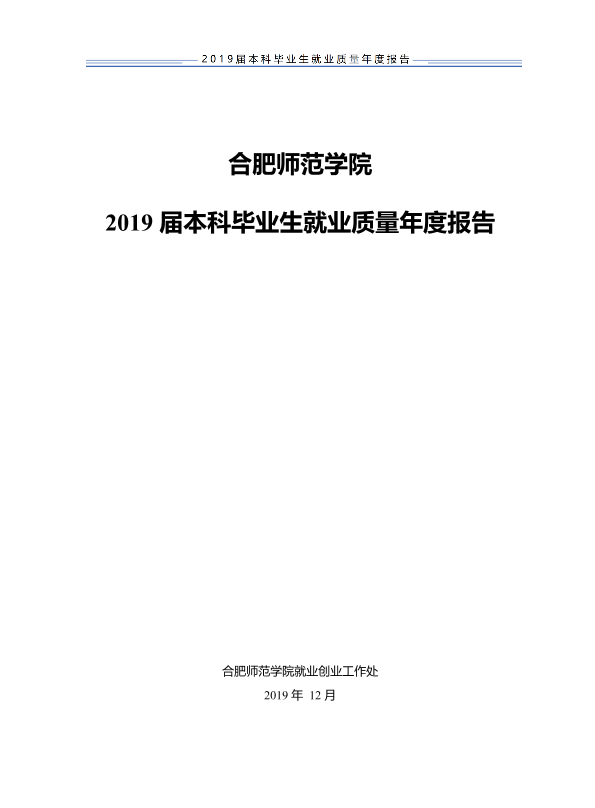 2019届本科毕业生就业质量年度报告

合肥师范学院

2019届本科毕业生就业质量年度报告

合肥师范学院就业创业工作处

2019年12月